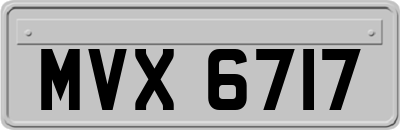 MVX 6717